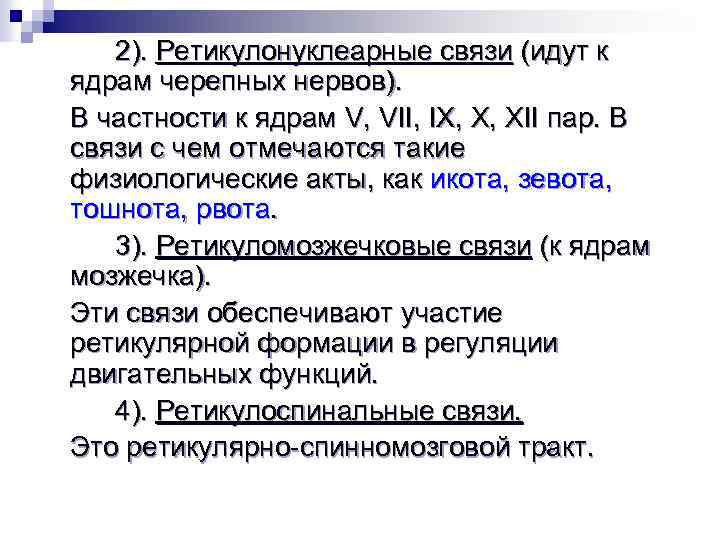 2). Ретикулонуклеарные связи (идут к ядрам черепных нервов).

В частности к ядрам V, VII, IX, X, XII пар. В связи с чем отмечаются такие физиологические акты, как икота, зевота, тошнота, рвота.

3). Ретикуломозжечковые связи (к ядрам мозжечка).

Эти связи обеспечивают участие ретикулярной формации в регуляции двигательных функций.

4). Ретикулоспинальные связи.

Это ретикулярно-спинномозговой тракт.